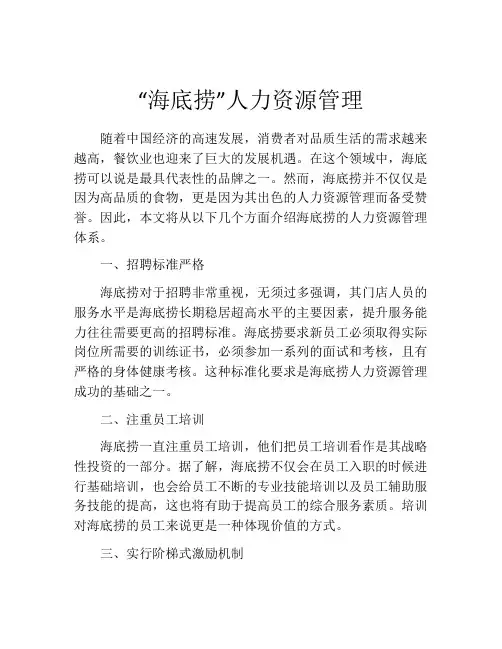 “海底捞”人力资源管理

随着中国经济的高速发展，消费者对品质生活的需求越来越高，餐饮业也迎来了巨大的发展机遇。在这个领域中，海底捞可以说是最具代表性的品牌之一。然而，海底捞并不仅仅是因为高品质的食物，更是因为其出色的人力资源管理而备受赞誉。因此，本文将从以下几个方面介绍海底捞的人力资源管理体系。

一、招聘标准严格

海底捞对于招聘非常重视，无须过多强调，其门店人员的服务水平是海底捞长期稳居超高水平的主要因素，提升服务能力往往需要更高的招聘标准。海底捞要求新员工必须取得实际岗位所需要的训练证书，必须参加一系列的面试和考核，且有严格的身体健康考核。这种标准化要求是海底捞人力资源管理成功的基础之一。

二、注重员工培训

海底捞一直注重员工培训，他们把员工培训看作是其战略性投资的一部分。据了解，海底捞不仅会在员工入职的时候进行基础培训，也会给员工不断的专业技能培训以及员工辅助服务技能的提高，这也将有助于提高员工的综合服务素质。培训对海底捞的员工来说更是一种体现价值的方式。

三、实行阶梯式激励机制